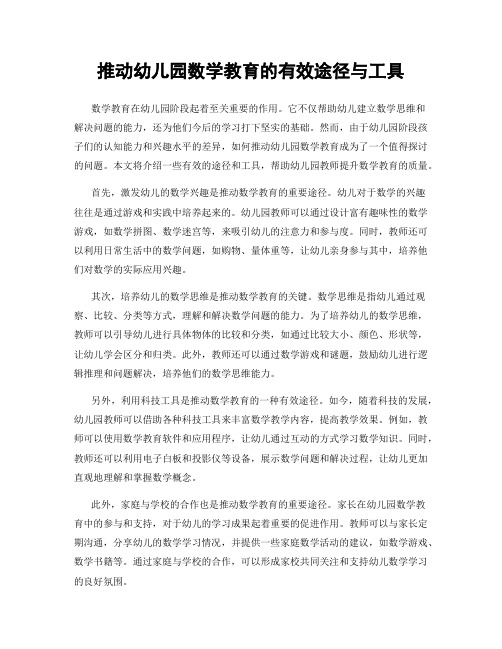 推动幼儿园数学教育的有效途径与工具

数学教育在幼儿园阶段起着至关重要的作用。它不仅帮助幼儿建立数学思维和解决问题的能力，还为他们今后的学习打下坚实的基础。然而，由于幼儿园阶段孩子们的认知能力和兴趣水平的差异，如何推动幼儿园数学教育成为了一个值得探讨的问题。本文将介绍一些有效的途径和工具，帮助幼儿园教师提升数学教育的质量。

首先，激发幼儿的数学兴趣是推动数学教育的重要途径。幼儿对于数学的兴趣往往是通过游戏和实践中培养起来的。幼儿园教师可以通过设计富有趣味性的数学游戏，如数学拼图、数学迷宫等，来吸引幼儿的注意力和参与度。同时，教师还可以利用日常生活中的数学问题，如购物、量体重等，让幼儿亲身参与其中，培养他们对数学的实际应用兴趣。

其次，培养幼儿的数学思维是推动数学教育的关键。数学思维是指幼儿通过观察、比较、分类等方式，理解和解决数学问题的能力。为了培养幼儿的数学思维，教师可以引导幼儿进行具体物体的比较和分类，如通过比较大小、颜色、形状等，让幼儿学会区分和归类。此外，教师还可以通过数学游戏和谜题，鼓励幼儿进行逻辑推理和问题解决，培养他们的数学思维能力。

另外，利用科技工具是推动数学教育的一种有效途径。如今，随着科技的发展，幼儿园教师可以借助各种科技工具来丰富数学教学内容，提高教学效果。例如，教师可以使用数学教育软件和应用程序，让幼儿通过互动的方式学习数学知识。同时，教师还可以利用电子白板和投影仪等设备，展示数学问题和解决过程，让幼儿更加直观地理解和掌握数学概念。

此外，家庭与学校的合作也是推动数学教育的重要途径。家长在幼儿园数学教育中的参与和支持，对于幼儿的学习成果起着重要的促进作用。教师可以与家长定期沟通，分享幼儿的数学学习情况，并提供一些家庭数学活动的建议，如数学游戏、数学书籍等。通过家庭与学校的合作，可以形成家校共同关注和支持幼儿数学学习的良好氛围。